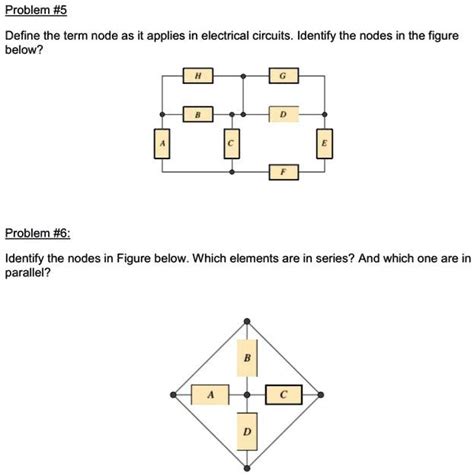 Problem #5

Define the term node as it applies in electrical circuits. Identify the nodes in the figure below?

H

G

B

D

A

C

E

F

Problem #6:

Identify the nodes in Figure below. Which elements are in series? And which one are in parallel?

B

A

C

D